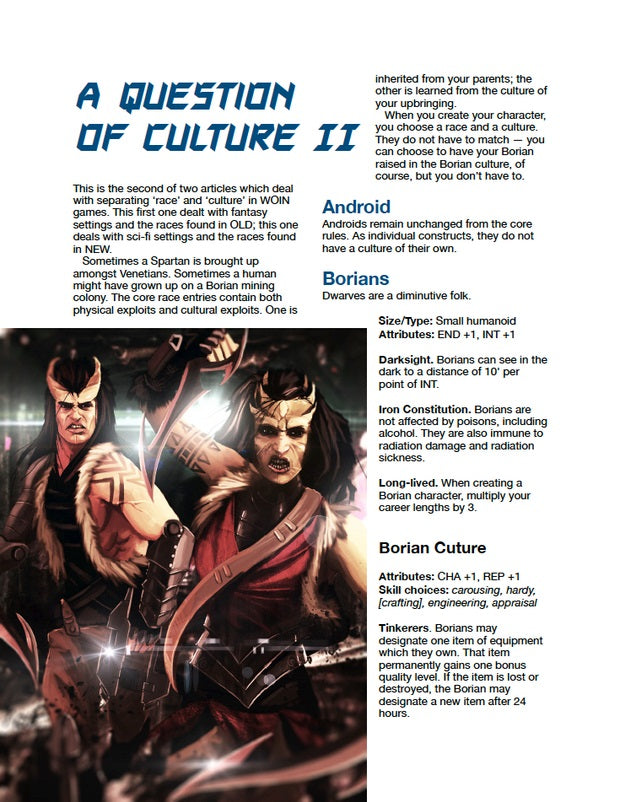 A QUESTION OF CULTURE II

This is the second of two articles which deal with separating 'race' and 'culture' in WOIN games. This first one dealt with fantasy settings and the races found in OLD; this one deals with sci-fi settings and the races found in NEW.

Sometimes a Spartan is brought up amongst Venetians. Sometimes a human might have grown up on a Borian mining colony. The core race entries contain both physical exploits and cultural exploits. One is inherited from your parents; the other is learned from the culture of your upbringing.

When you create your character, you choose a race and a culture. They do not have to match — you can choose to have your Borian raised in the Borian culture, of course, but you don't have to.

Android

Androids remain unchanged from the core rules. As individual constructs, they do not have a culture of their own.

Borians

Dwarves are a diminutive folk.

Size/Type: Small humanoid
Attributes: END +1, INT +1

Darksight. Borians can see in the dark to a distance of 10' per point of INT.

Iron Constitution. Borians are not affected by poisons, including alcohol. They are also immune to radiation damage and radiation sickness.

Long-lived. When creating a Borian character, multiply your career lengths by 3.

Borian Cuture

Attributes: CHA +1, REP +1
Skill choices: carousing, hardy, [crafting], engineering, appraisal

Tinkerers. Borians may designate one item of equipment which they own. That item permanently gains one bonus quality level. If the item is lost or destroyed, the Borian may designate a new item after 24 hours.